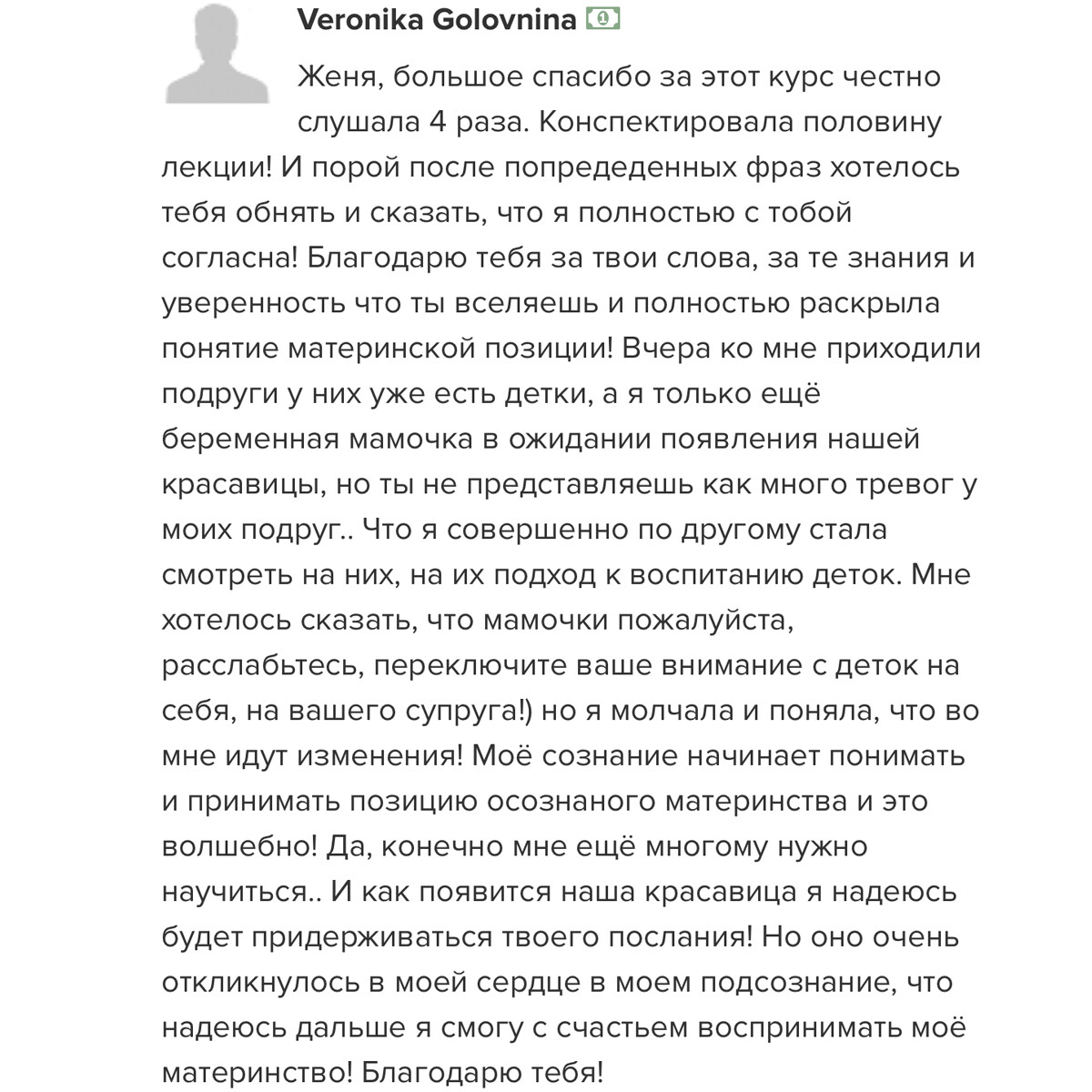 Veronika Golovnina

Женя, большое спасибо за этот курс честно слушала 4 раза. Конспектировала половину лекции! И порой после попредеденных фраз хотелось тебя обнять и сказать, что я полностью с тобой согласна! Благодарю тебя за твои слова, за те знания и уверенность что ты вселяешь и полностью раскрыла понятие материнской позиции! Вчера ко мне приходили подруги у них уже есть детки, а я только ещё беременная мамочка в ожидании появления нашей красавицы, но ты не представляешь как много тревог у моих подруг.. Что я совершенно по другому стала смотреть на них, на их подход к воспитанию деток. Мне хотелось сказать, что мамочки пожалуйста, расслабьтесь, переключите ваше внимание с деток на себя, на вашего супруга!) но я молчала и поняла, что во мне идут изменения! Моё сознание начинает понимать и принимать позицию осознаного материнства и это волшебно! Да, конечно мне ещё многому нужно научиться.. И как появится наша красавица я надеюсь будет придерживаться твоего послания! Но оно очень откликнулось в моей сердце в моем подсознание, что надеюсь дальше я смогу с счастьем воспринимать моё материнство! Благодарю тебя!